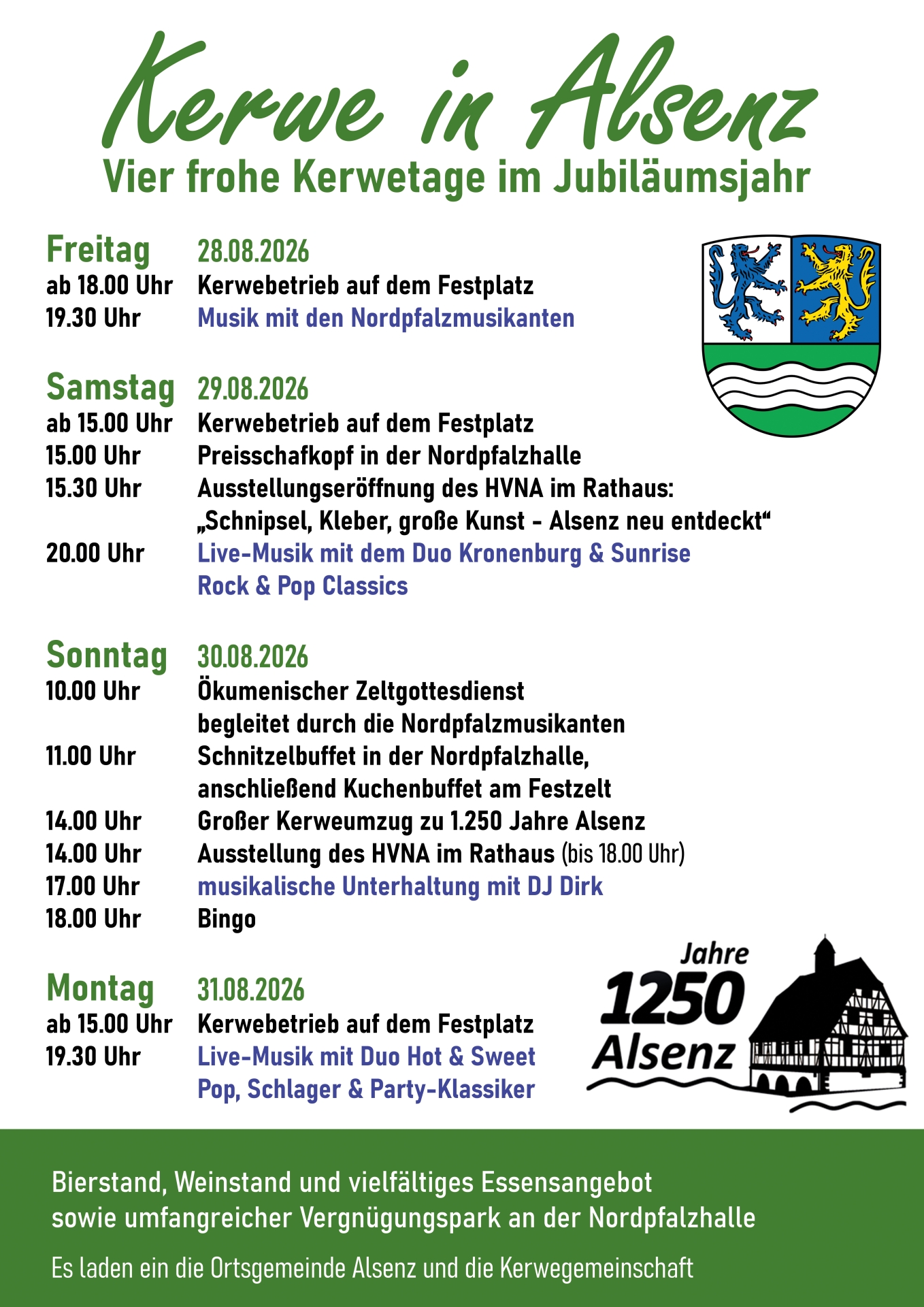 Kerwe in Alsenz
Vier frohe Kerwetage im Jubiläumsjahr

Freitag 28.08.2026
ab 18.00 Uhr Kerwebetrieb auf dem Festplatz
19.30 Uhr Musik mit den Nordpfalzmusikanten

Samstag 29.08.2026
ab 15.00 Uhr Kerwebetrieb auf dem Festplatz
15.00 Uhr Preisschafkopf in der Nordpfalzhalle
15.30 Uhr Ausstellungseröffnung des HVNA im Rathaus: „Schnipsel, Kleber, große Kunst - Alsenz neu entdeckt“
20.00 Uhr Live-Musik mit dem Duo Kronenburg & Sunrise Rock & Pop Classics

Sonntag 30.08.2026
10.00 Uhr Ökumenischer Zeltgottesdienst begleitet durch die Nordpfalzmusikanten
11.00 Uhr Schnitzelbuffet in der Nordpfalzhalle, anschließend Kuchenbuffet am Festzelt
14.00 Uhr Großer Kerweumzug zu 1.250 Jahre Alsenz
14.00 Uhr Ausstellung des HVNA im Rathaus (bis 18.00 Uhr)
17.00 Uhr musikalische Unterhaltung mit DJ Dirk
18.00 Uhr Bingo

Montag 31.08.2026
ab 15.00 Uhr Kerwebetrieb auf dem Festplatz
19.30 Uhr Live-Musik mit Duo Hot & Sweet Pop, Schlager & Party-Klassiker

Jahre
1250
Alsenz

Bierstand, Weinstand und vielfältiges Essensangebot sowie umfangreicher Vergnügungspark an der Nordpfalzhalle

Es laden ein die Ortsgemeinde Alsenz und die Kerwegemeinschaft